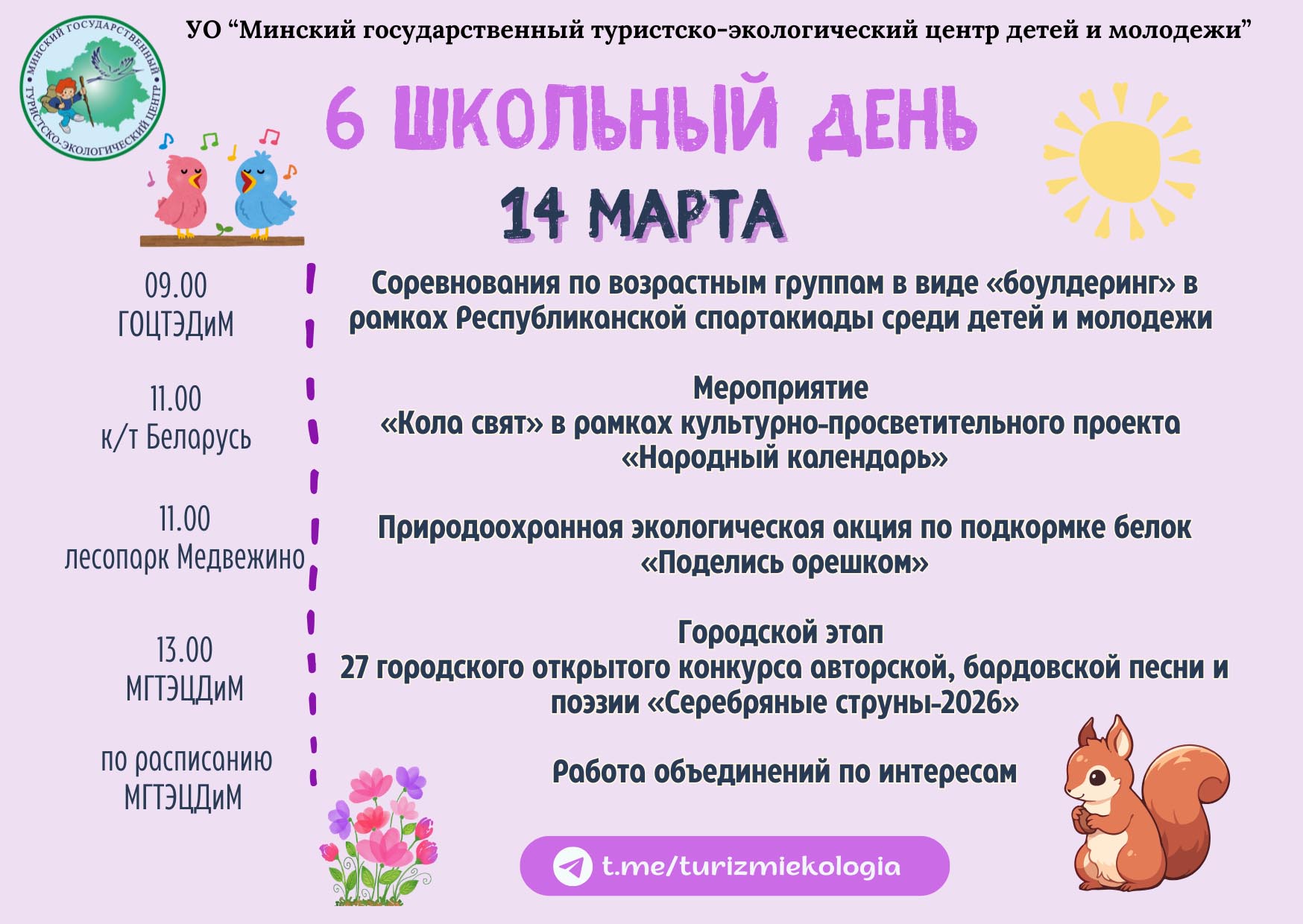 МИНСКИЙ ГОСУДАРСТВЕННЫЙ ТУРИСТСКО-ЭКОЛОГИЧЕСКИЙ ЦЕНТР

УО "Минский государственный туристско-экологический центр детей и молодежи"

6 ШКОЛЬНЫЙ ДЕНЬ

14 МАРТА

09.00
ГОЦТЭДиМ

Соревнования по возрастным группам в виде «боулдеринг» в рамках Республиканской спартакиады среди детей и молодежи

11.00
к/т Беларусь

Мероприятие
«Кола свят» в рамках культурно-просветительного проекта «Народный календарь»

11.00
лесопарк Медвежино

Природоохранная экологическая акция по подкормке белок «Поделись орешком»

13.00
МГТЭЦДиМ

Городской этап
27 городского открытого конкурса авторской, бардовской песни и поэзии «Серебряные струны-2026»

по расписанию
МГТЭЦДиМ

Работа объединений по интересам

t.me/turizmiekologia